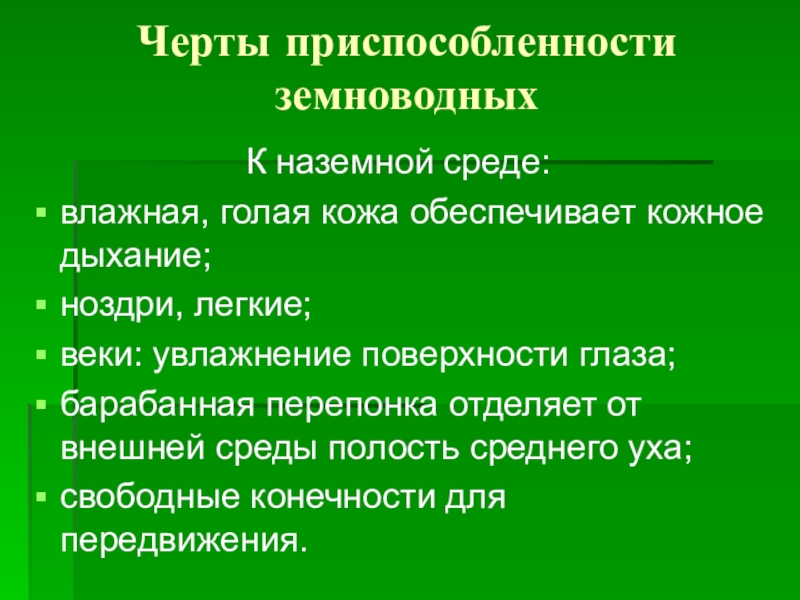 Черты приспособленности земноводных

К наземной среде:

• влажная, голая кожа обеспечивает кожное дыхание;
• ноздри, легкие;
• веки: увлажнение поверхности глаза;
• барабанная перепонка отделяет от внешней среды полость среднего уха;
• свободные конечности для передвижения.